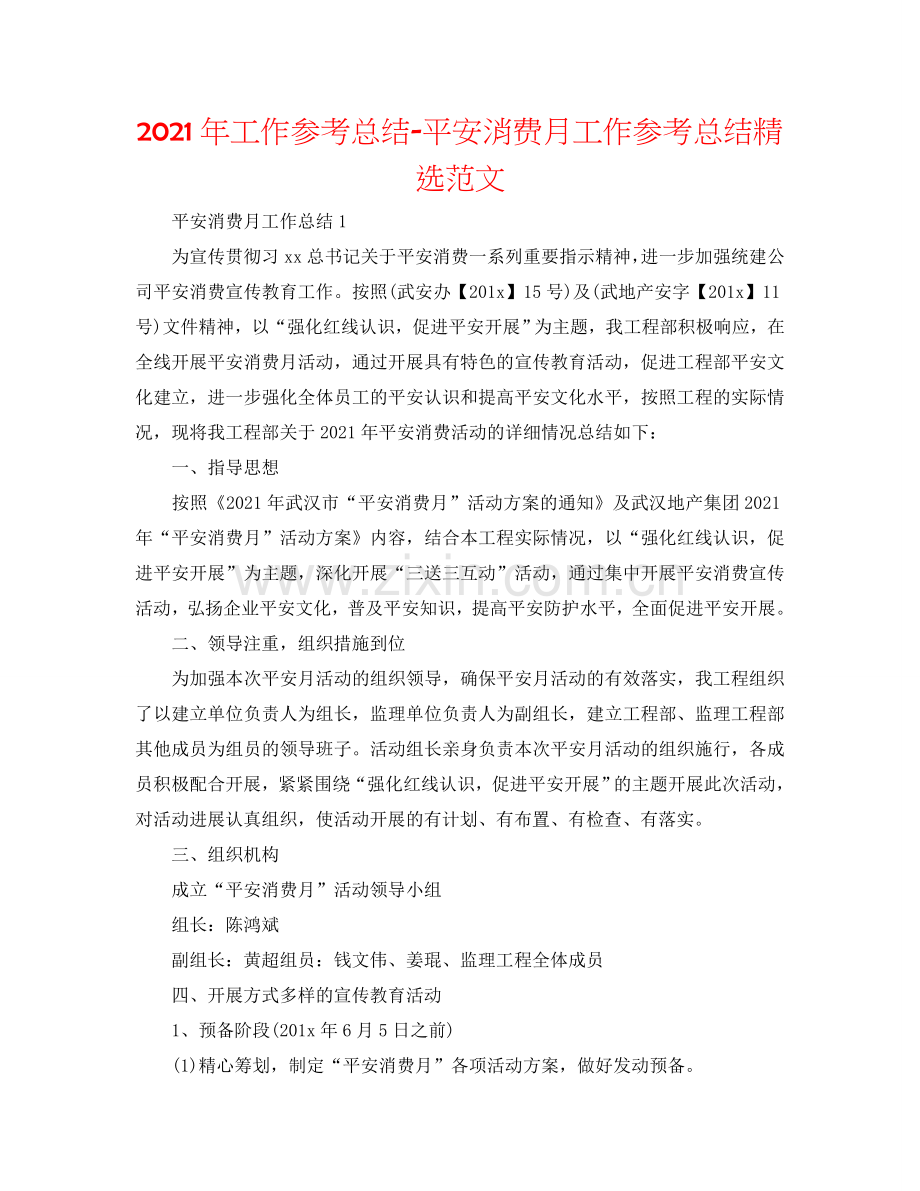 2021年工作参考总结-平安消费月工作参考总结精选范文

平安消费月工作总结1

为宣传贯彻习xx总书记关于平安消费一系列重要指示精神，进一步加强统建公司平安消费宣传教育工作。按照(武安办【201x】15号)及(武地产安字【201x】11号)文件精神，以“强化红线认识，促进平安开展”为主题，我工程部积极响应，在全线开展平安消费月活动，通过开展具有特色的宣传教育活动，促进工程部平安文化建立，进一步强化全体员工的平安认识和提高平安文化水平，按照工程的实际情况，现将我工程部关于2021年平安消费活动的详细情况总结如下：

一、指导思想

按照《2021年武汉市“平安消费月”活动方案的通知》及武汉地产集团2021年“平安消费月”活动方案》内容，结合本工程实际情况，以“强化红线认识，促进平安开展”为主题，深化开展“三送三互动”活动，通过集中开展平安消费宣传活动，弘扬企业平安文化，普及平安知识，提高平安防护水平，全面促进平安开展。

二、领导注重，组织措施到位

为加强本次平安月活动的组织领导，确保平安月活动的有效落实，我工程组织了以建立单位负责人为组长，监理单位负责人为副组长，建立工程部、监理工程部其他成员为组员的领导班子。活动组长亲身负责本次平安月活动的组织施行，各成员积极配合开展，紧紧围绕“强化红线认识，促进平安开展”的主题开展此次活动，对活动进展认真组织，使活动开展的有计划、有布置、有检查、有落实。

三、组织机构

成立“平安消费月”活动领导小组

组长：陈鸿斌

副组长：黄超组员：钱文伟、姜琨、监理工程全体成员

四、开展方式多样的宣传教育活动

1、预备阶段(201x年6月5日之前)

(1)精心筹划，制定“平安消费月”各项活动方案，做好发动预备。

www.zixin.com.cn